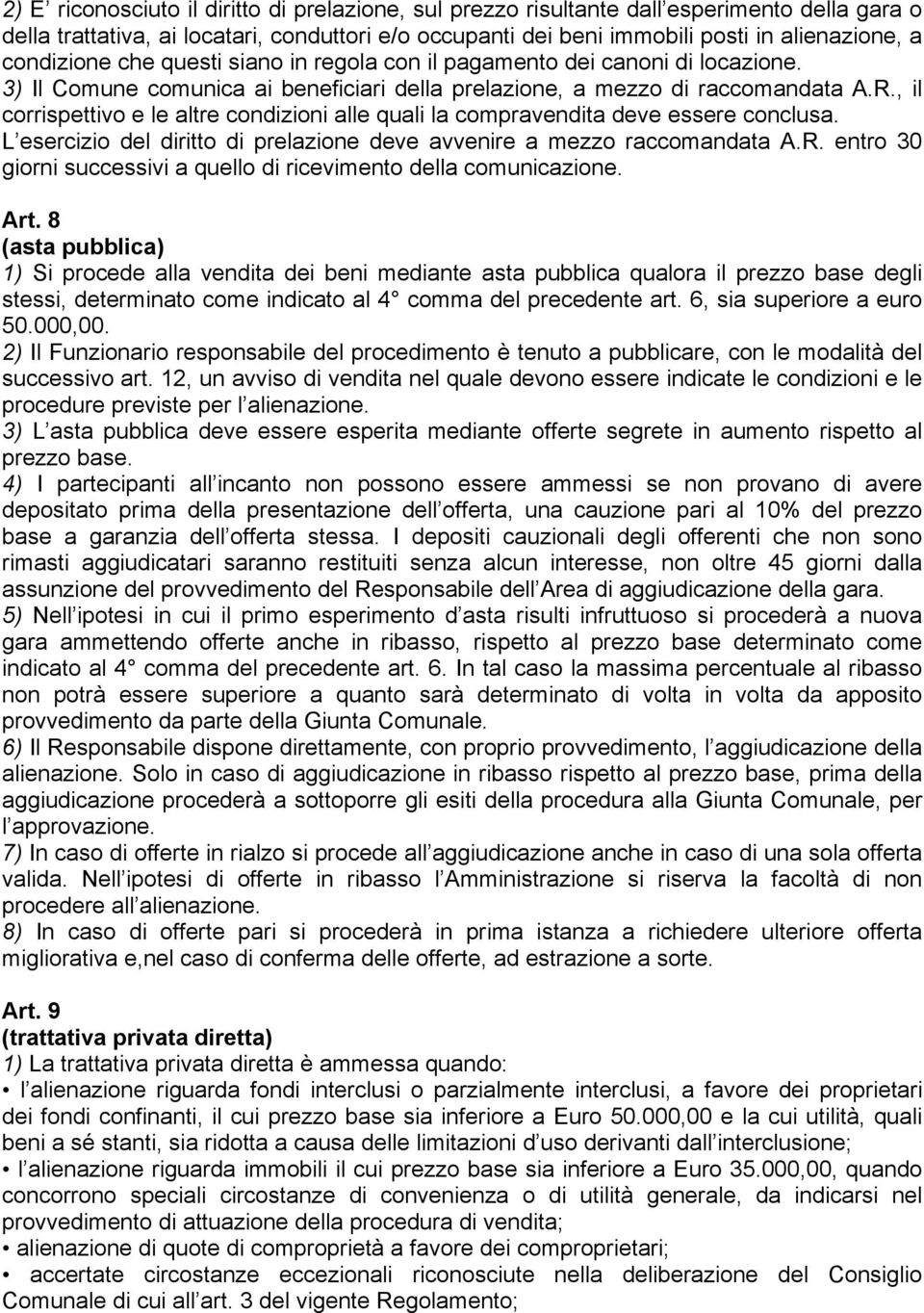 2) E’ riconosciuto il diritto di prelazione, sul prezzo risultante dall’esperimento della gara o della trattativa, ai locatari, conduttori e/o occupanti dei beni immobili posti in alienazione, a condizione che questi siano in regola con il pagamento dei canoni di locazione.
3) Il Comune comunica ai beneficiari della prelazione, a mezzo di raccomandata A.R., il corrispettivo e le altre condizioni alle quali la compravendita deve essere conclusa. L’esercizio del diritto di prelazione deve avvenire a mezzo raccomandata A.R. entro 30 giorni successivi a quello di ricevimento della comunicazione.

Art. 8
(asta pubblica)
1) Si procede alla vendita dei beni mediante asta pubblica qualora il prezzo base degli stessi, determinato come indicato al 4° comma del precedente art. 6, sia superiore a euro 50.000,00.
2) Il Funzionario responsabile del procedimento è tenuto a pubblicare, con le modalità del successivo art. 12, un avviso di vendita nel quale devono essere indicate le condizioni e le procedure previste per l’alienazione.
3) L’asta pubblica deve essere esperita mediante offerte segrete in aumento rispetto al prezzo base.
4) I partecipanti all’incanto non possono essere ammessi se non provano di avere depositato prima della presentazione dell’offerta, una cauzione pari al 10% del prezzo base a garanzia dell’offerta stessa. I depositi cauzionali degli offerenti che non sono rimasti aggiudicatari saranno restituiti senza alcun interesse, non oltre 45 giorni dalla assunzione del provvedimento del Responsabile dell’Area di aggiudicazione della gara.
5) Nell’ipotesi in cui il primo esperimento d’asta risulti infruttuoso si procederà a nuova gara ammettendo offerte anche in ribasso, rispetto al prezzo base determinato come indicato al 4° comma del precedente art. 6. In tal caso la massima percentuale al ribasso non potrà essere superiore a quanto sarà determinato di volta in volta da apposito provvedimento da parte della Giunta Comunale.
6) Il Responsabile dispone direttamente, con proprio provvedimento, l’aggiudicazione della alienazione. Solo in caso di aggiudicazione in ribasso rispetto al prezzo base, prima della aggiudicazione procederà a sottoporre gli esiti della procedura alla Giunta Comunale, per l’approvazione.
7) In caso di offerte in rialzo si procede all’aggiudicazione anche in caso di una sola offerta valida. Nell’ipotesi di offerte in ribasso l’Amministrazione si riserva la facoltà di non procedere all’alienazione.
8) In caso di offerte pari si procederà in prima istanza a richiedere ulteriore offerta migliorativa e,nel caso di conferma delle offerte, ad estrazione a sorte.

Art. 9
(trattativa privata diretta)
1) La trattativa privata diretta è ammessa quando:
• l’alienazione riguarda fondi interclusi o parzialmente interclusi, a favore dei proprietari dei fondi confinanti, il cui prezzo base sia inferiore a Euro 50.000,00 e la cui utilità, quali beni a sé stanti, sia ridotta a causa delle limitazioni d’uso derivanti dall’interclusione;
• l’alienazione riguarda immobili il cui prezzo base sia inferiore a Euro 35.000,00, quando concorrono speciali circostanze di convenienza o di utilità generale, da indicarsi nel provvedimento di attuazione della procedura di vendita;
• alienazione di quote di comproprietà a favore dei comproprietari;
• accertate circostanze eccezionali riconosciute nella deliberazione del Consiglio Comunale di cui all’art. 3 del vigente Regolamento;